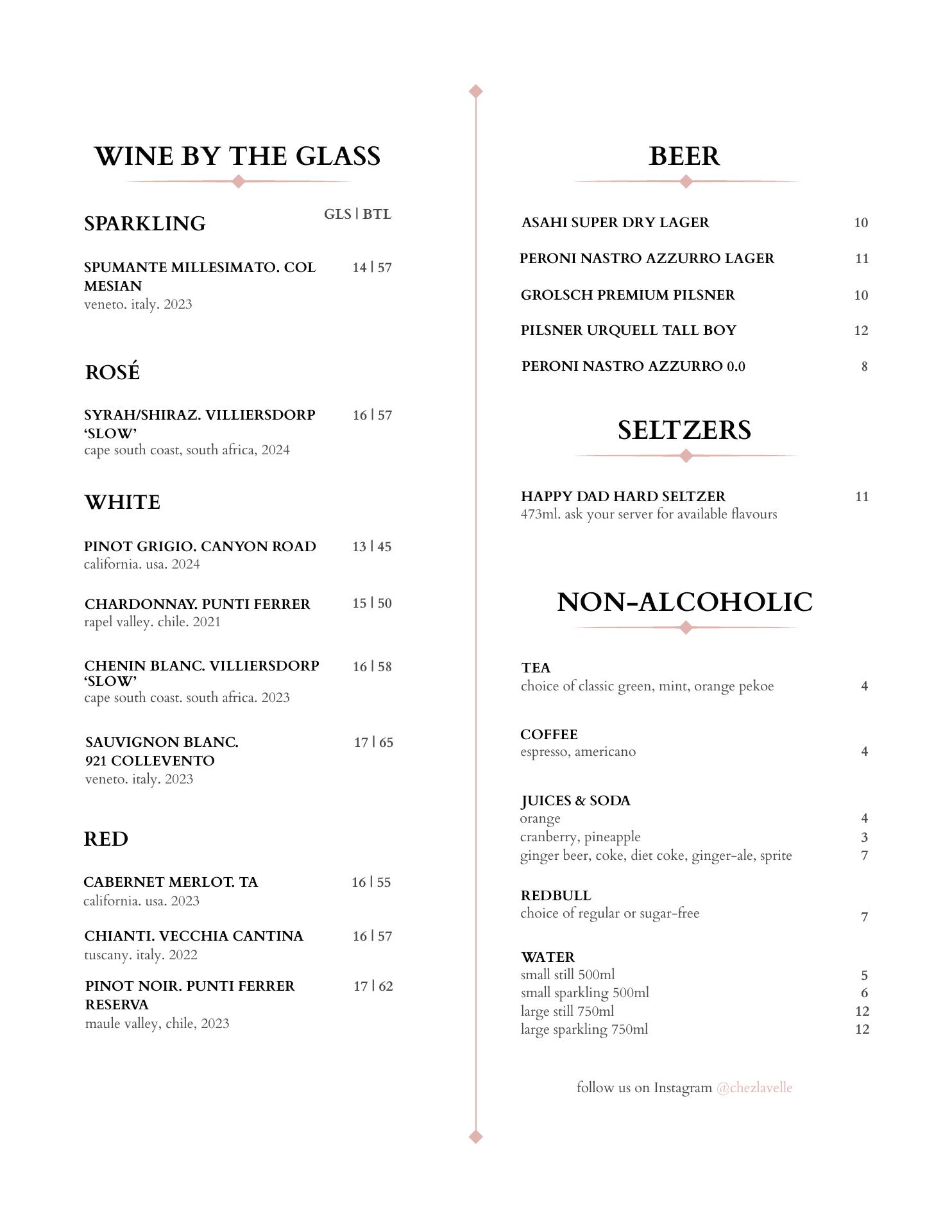 WINE BY THE GLASS

SPARKLING
GLS | BTL

SPUMANTE MILLESIMATO. COL MESIAN 14 | 57
veneto. italy. 2023

ROSÉ

SYRAH/SHIRAZ. VILLIERSDORP 'SLOW' 16 | 57
cape south coast, south africa, 2024

WHITE

PINOT GRIGIO. CANYON ROAD 13 | 45
california. usa. 2024

CHARDONNAY. PUNTI FERRER 15 | 50
rapel valley. chile. 2021

CHENIN BLANC. VILLIERSDORP 'SLOW' 16 | 58
cape south coast. south africa. 2023

SAUVIGNON BLANC. 921 COLLEVENTO 17 | 65
veneto. italy. 2023

RED

CABERNET MERLOT. TA 16 | 55
california. usa. 2023

CHIANTI. VECCHIA CANTINA 16 | 57
tuscany. italy. 2022

PINOT NOIR. PUNTI FERRER RESERVA 17 | 62
maule valley, chile, 2023

BEER

ASAHI SUPER DRY LAGER 10
PERONI NASTRO AZZURRO LAGER 11
GROLSCH PREMIUM PILSNER 10
PILSNER URQUELL TALL BOY 12
PERONI NASTRO AZZURRO 0.0 8

SELTZERS

HAPPY DAD HARD SELTZER 11
473ml. ask your server for available flavours

NON-ALCOHOLIC

TEA
choice of classic green, mint, orange pekoe 4

COFFEE
espresso, americano 4

JUICES & SODA
orange 4
cranberry, pineapple 3
ginger beer, coke, diet coke, ginger-ale, sprite 7

REDBULL
choice of regular or sugar-free 7

WATER
small still 500ml 5
small sparkling 500ml 6
large still 750ml 12
large sparkling 750ml 12

follow us on Instagram @chezlavelle